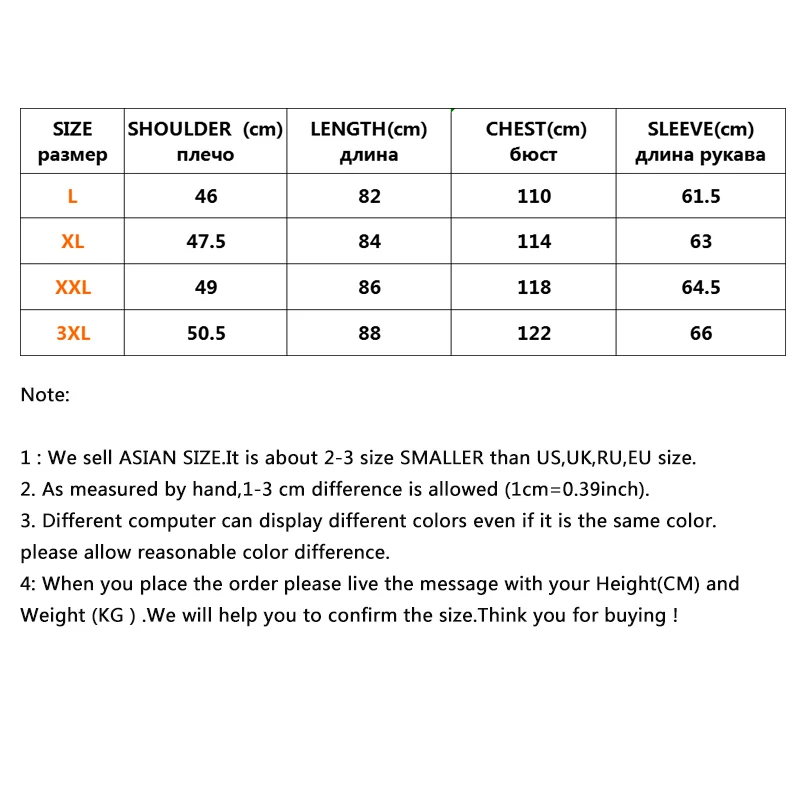 | SIZE размер | SHOULDER (cm) плечо | LENGTH(cm) длина | CHEST(cm) бюст | SLEEVE(cm) длина рукава |
|---|---|---|---|---|
| L | 46 | 82 | 110 | 61.5 |
| XL | 47.5 | 84 | 114 | 63 |
| XXL | 49 | 86 | 118 | 64.5 |
| 3XL | 50.5 | 88 | 122 | 66 |

Note:

1 : We sell ASIAN SIZE.It is about 2-3 size SMALLER than US,UK,RU,EU size.
2. As measured by hand,1-3 cm difference is allowed (1cm=0.39inch).
3. Different computer can display different colors even if it is the same color. please allow reasonable color difference.
4: When you place the order please live the message with your Height(CM) and Weight (KG ) .We will help you to confirm the size.Think you for buying !